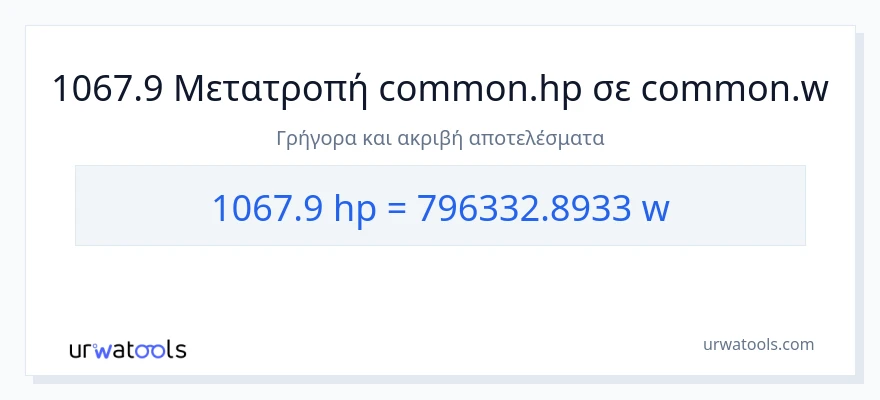 1067.9 Μετατροπή common.hp σε common.w

Γρήγορα και ακριβή αποτελέσματα

1067.9 hp = 796332.8933 w

urwatools

urwatools.com